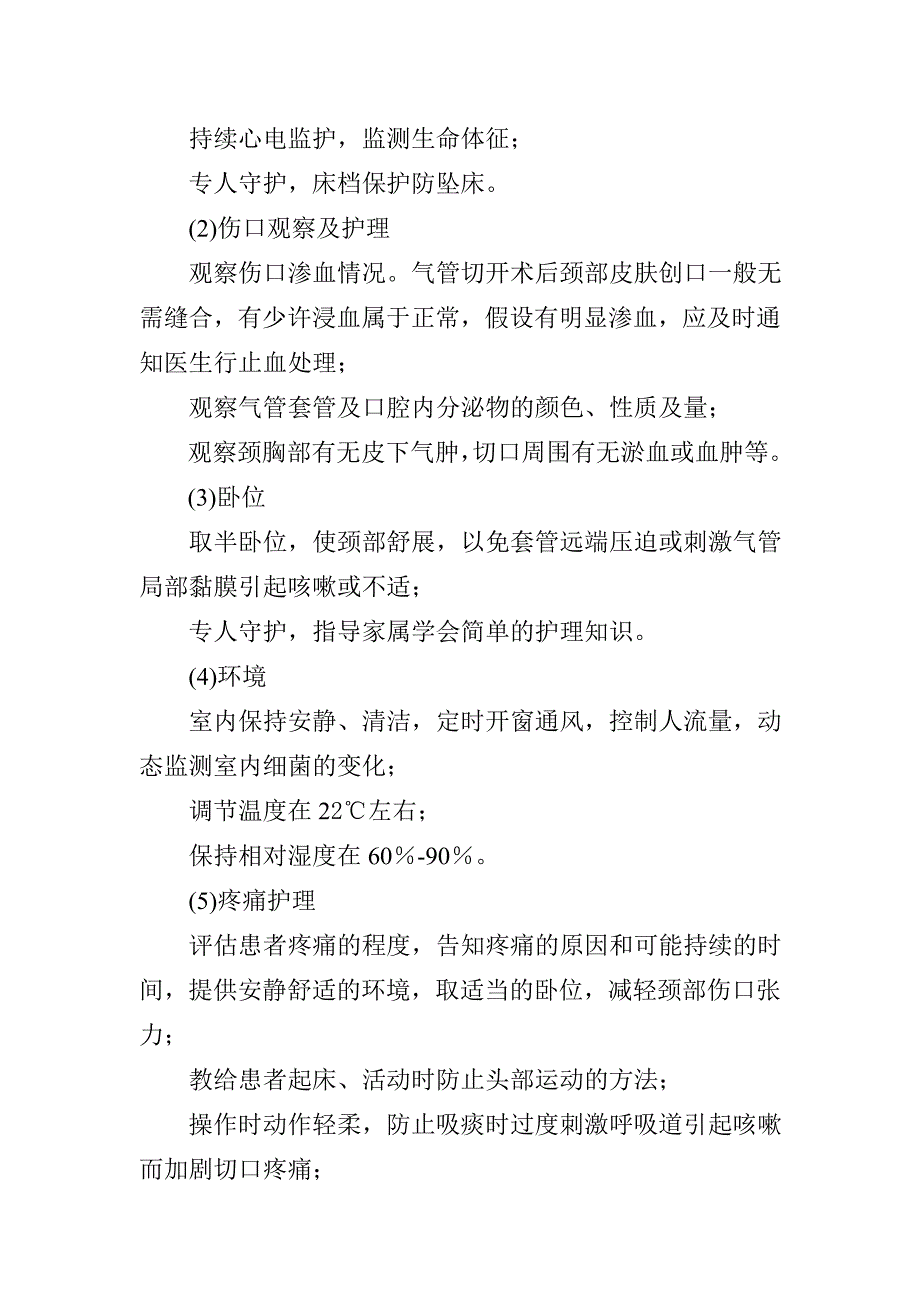 持续心电监护，监测生命体征；

专人守护，床档保护防坠床。

(2)伤口观察及护理

观察伤口渗血情况。气管切开术后颈部皮肤创口一般无需缝合，有少许浸血属于正常，假设有明显渗血，应及时通知医生行止血处理；

观察气管套管及口腔内分泌物的颜色、性质及量；

观察颈胸部有无皮下气肿，切口周围有无淤血或血肿等。

(3)卧位

取半卧位，使颈部舒展，以免套管远端压迫或刺激气管局部黏膜引起咳嗽或不适；

专人守护，指导家属学会简单的护理知识。

(4)环境

室内保持安静、清洁，定时开窗通风，控制人流量，动态监测室内细菌的变化；

调节温度在 22℃左右；

保持相对湿度在 60％-90％。

(5)疼痛护理

评估患者疼痛的程度，告知疼痛的原因和可能持续的时间，提供安静舒适的环境，取适当的卧位，减轻颈部伤口张力；

教给患者起床、活动时防止头部运动的方法；

操作时动作轻柔，防止吸痰时过度刺激呼吸道引起咳嗽而加剧切口疼痛；